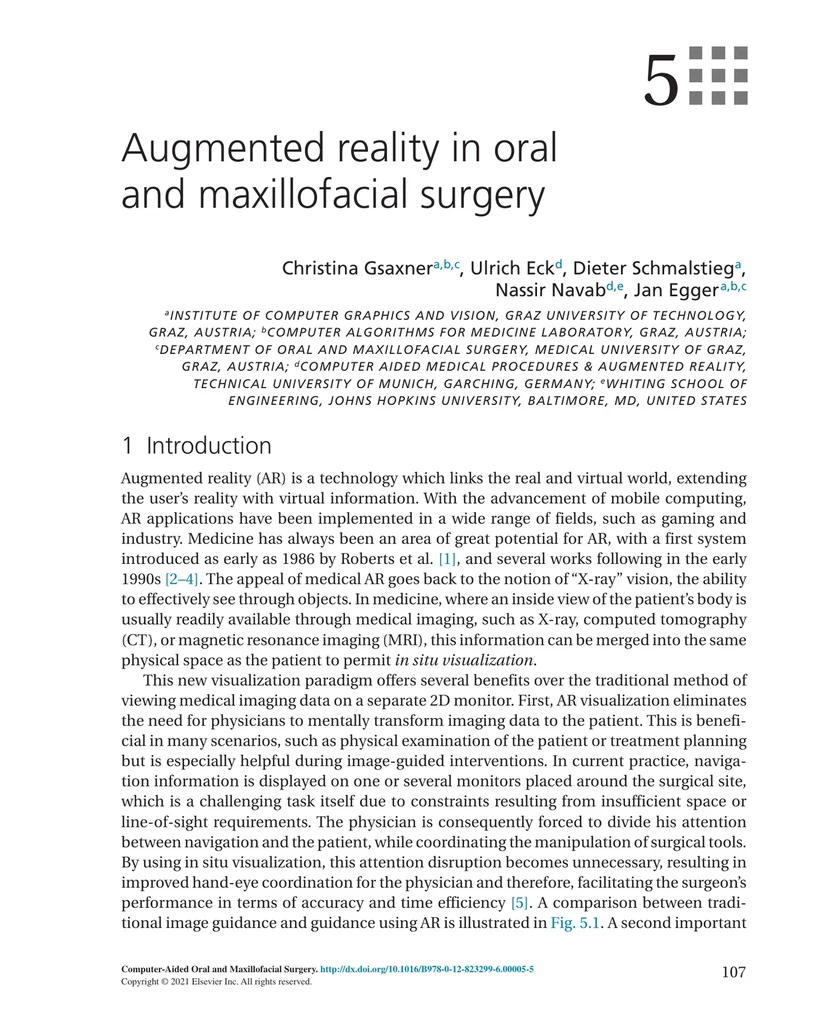 5

Augmented reality in oral and maxillofacial surgery

Christina Gsaxner$^{a,b,c}$, Ulrich Eck$^{d}$, Dieter Schmalstieg$^{a}$, Nassir Navab$^{d,e}$, Jan Egger$^{a,b,c}$

$^{a}$INSTITUTE OF COMPUTER GRAPHICS AND VISION, GRAZ UNIVERSITY OF TECHNOLOGY, GRAZ, AUSTRIA; $^{b}$COMPUTER ALGORITHMS FOR MEDICINE LABORATORY, GRAZ, AUSTRIA; $^{c}$DEPARTMENT OF ORAL AND MAXILLOFACIAL SURGERY, MEDICAL UNIVERSITY OF GRAZ, GRAZ, AUSTRIA; $^{d}$COMPUTER AIDED MEDICAL PROCEDURES & AUGMENTED REALITY, TECHNICAL UNIVERSITY OF MUNICH, GARCHING, GERMANY; $^{e}$WHITING SCHOOL OF ENGINEERING, JOHNS HOPKINS UNIVERSITY, BALTIMORE, MD, UNITED STATES

1 Introduction

Augmented reality (AR) is a technology which links the real and virtual world, extending the user's reality with virtual information. With the advancement of mobile computing, AR applications have been implemented in a wide range of fields, such as gaming and industry. Medicine has always been an area of great potential for AR, with a first system introduced as early as 1986 by Roberts et al. [1], and several works following in the early 1990s [2–4]. The appeal of medical AR goes back to the notion of "X-ray" vision, the ability to effectively see through objects. In medicine, where an inside view of the patient's body is usually readily available through medical imaging, such as X-ray, computed tomography (CT), or magnetic resonance imaging (MRI), this information can be merged into the same physical space as the patient to permit in situ visualization.

This new visualization paradigm offers several benefits over the traditional method of viewing medical imaging data on a separate 2D monitor. First, AR visualization eliminates the need for physicians to mentally transform imaging data to the patient. This is beneficial in many scenarios, such as physical examination of the patient or treatment planning but is especially helpful during image-guided interventions. In current practice, navigation information is displayed on one or several monitors placed around the surgical site, which is a challenging task itself due to constraints resulting from insufficient space or line-of-sight requirements. The physician is consequently forced to divide his attention between navigation and the patient, while coordinating the manipulation of surgical tools. By using in situ visualization, this attention disruption becomes unnecessary, resulting in improved hand-eye coordination for the physician and therefore, facilitating the surgeon's performance in terms of accuracy and time efficiency [5]. A comparison between traditional image guidance and guidance using AR is illustrated in Fig. 5.1. A second important

Computer-Aided Oral and Maxillofacial Surgery. http://dx.doi.org/10.1016/B978-0-12-823299-6.00005-5
Copyright © 2021 Elsevier Inc. All rights reserved.

107